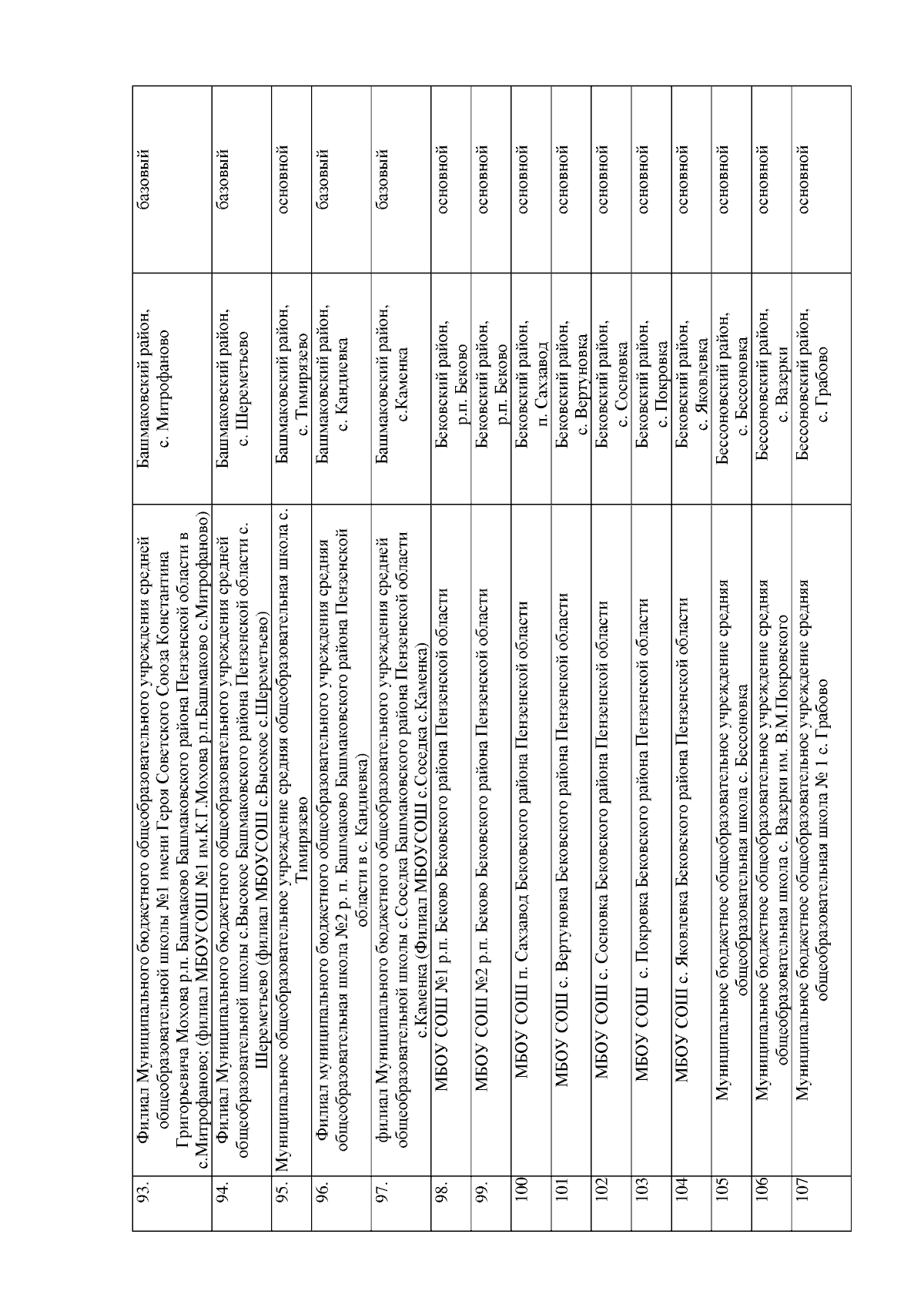 | 93. | Филиал Муниципального бюджетного общеобразовательного учреждения средней общеобразовательной школы №1 имени Героя Советского Союза Константина Григорьевича Мохова р.п. Башмаково Башмаковского района Пензенской области в с.Митрофаново; (филиал МБОУСОШ №1 им.К.Г.Мохова р.п.Башмаково с.Митрофаново) | Башмаковский район, с. Митрофаново | базовый |
|---|---|---|---|
| 94. | Филиал Муниципального бюджетного общеобразовательного учреждения средней общеобразовательной школы с.Высокое Башмаковского района Пензенской области с. Шереметьево (филиал МБОУСОШ с.Высокое с.Шереметьево) | Башмаковский район, с. Шереметьево | базовый |
| 95. | Муниципальное общеобразовательное учреждение средняя общеобразовательная школа с. Тимирязево | Башмаковский район, с. Тимирязево | основной |
| 96. | Филиал муниципального бюджетного общеобразовательного учреждения средняя общеобразовательная школа №2 р. п. Башмаково Башмаковского района Пензенской области в с. Кандиевка) | Башмаковский район, с. Кандиевка | базовый |
| 97. | филиал Муниципального бюджетного общеобразовательного учреждения средней общеобразовательной школы с.Соседка Башмаковского района Пензенской области с.Каменка (Филиал МБОУСОШ с.Соседка с.Каменка) | Башмаковский район, с.Каменка | базовый |
| 98. | МБОУ СОШ №1 р.п. Беково Бековского района Пензенской области | Бековский район, р.п. Беково | основной |
| 99. | МБОУ СОШ №2 р.п. Беково Бековского района Пензенской области | Бековский район, р.п. Беково | основной |
| 100 | МБОУ СОШ п. Сахзавод Бековского района Пензенской области | Бековский район, п. Сахзавод | основной |
| 101 | МБОУ СОШ с. Вертуновка Бековского района Пензенской области | Бековский район, с. Вертуновка | основной |
| 102 | МБОУ СОШ с. Сосновка Бековского района Пензенской области | Бековский район, с. Сосновка | основной |
| 103 | МБОУ СОШ с. Покровка Бековского района Пензенской области | Бековский район, с. Покровка | основной |
| 104 | МБОУ СОШ с. Яковлевка Бековского района Пензенской области | Бековский район, с. Яковлевка | основной |
| 105 | Муниципальное бюджетное общеобразовательное учреждение средняя общеобразовательная школа с. Бессоновка | Бессоновский район, с. Бессоновка | основной |
| 106 | Муниципальное бюджетное общеобразовательное учреждение средняя общеобразовательная школа с. Вазерки им. В.М.Покровского | Бессоновский район, с. Вазерки | основной |
| 107 | Муниципальное бюджетное общеобразовательное учреждение средняя общеобразовательная школа № 1 с. Грабово | Бессоновский район, с. Грабово | основной |